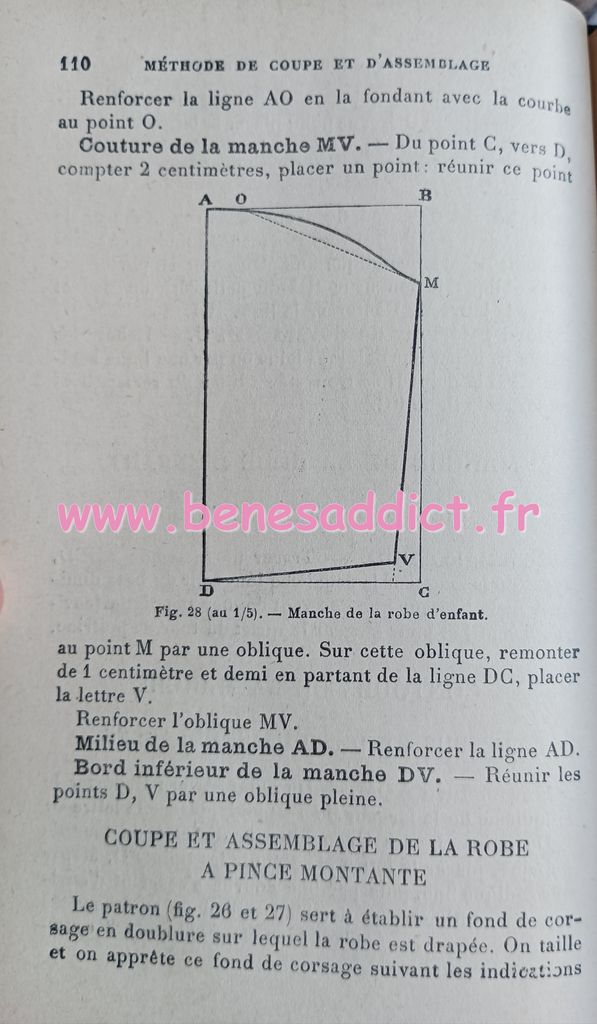 110 MÉTHODE DE COUPE ET D'ASSEMBLAGE

Renforcer la ligne AO en la fondant avec la courbe au point O.

Couture de la manche MV. — Du point C, vers D, compter 2 centimètres, placer un point: réunir ce point

A
O
B
M
V
D
C

Fig. 28 (au 1/5). — Manche de la robe d'enfant.

au point M par une oblique. Sur cette oblique, remonter de 1 centimètre et demi en partant de la ligne DC, placer la lettre V.

Renforcer l'oblique MV.

Milieu de la manche AD. — Renforcer la ligne AD.

Bord inférieur de la manche DV. — Réunir les points D, V par une oblique pleine.

COUPE ET ASSEMBLAGE DE LA ROBE
A PINCE MONTANTE

Le patron (fig. 26 et 27) sert à établir un fond de corsage en doublure sur lequel la robe est drapée. On taille et on apprête ce fond de corsage suivant les indications

www.benesaddict.fr